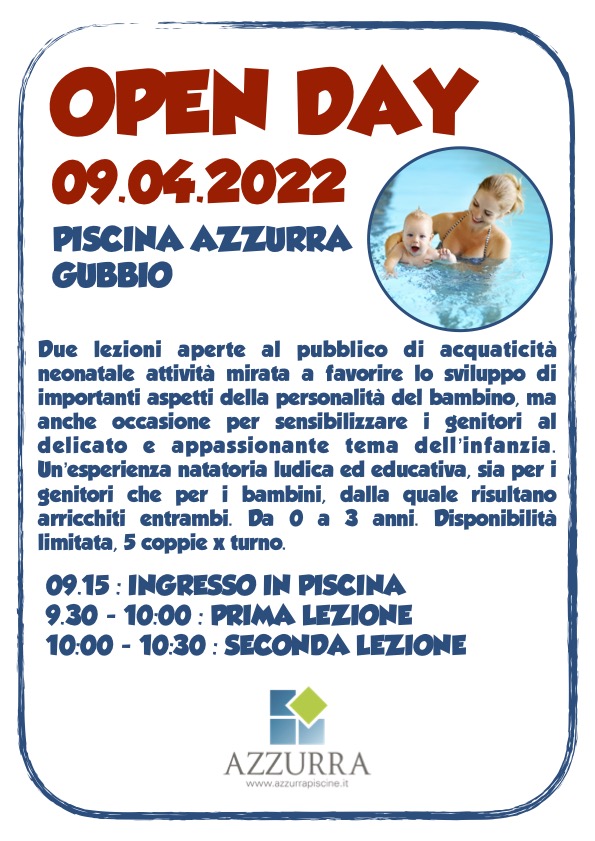 OPEN DAY

09.04.2022

PISCINA AZZURRA
GUBBIO

Due lezioni aperte al pubblico di acquaticità neonatale attività mirata a favorire lo sviluppo di importanti aspetti della personalità del bambino, ma anche occasione per sensibilizzare i genitori al delicato e appassionante tema dell'infanzia. Un'esperienza natatoria ludica ed educativa, sia per i genitori che per i bambini, dalla quale risultano arricchiti entrambi. Da 0 a 3 anni. Disponibilità limitata, 5 coppie x turno.

09.15 : INGRESSO IN PISCINA
9.30 - 10:00 : PRIMA LEZIONE
10:00 - 10:30 : SECONDA LEZIONE

AZZURRA
www.azzurrapiscine.it